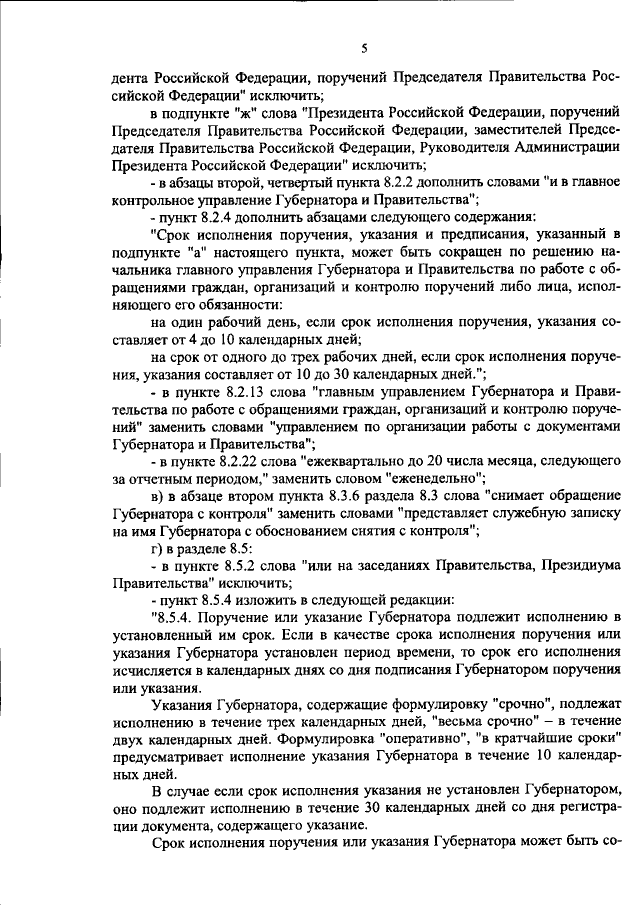 5

дента Российской Федерации, поручений Председателя Правительства Российской Федерации" исключить;

в подпункте "ж" слова "Президента Российской Федерации, поручений Председателя Правительства Российской Федерации, заместителей Председателя Правительства Российской Федерации, Руководителя Администрации Президента Российской Федерации" исключить;

- в абзацы второй, четвертый пункта 8.2.2 дополнить словами "и в главное контрольное управление Губернатора и Правительства";

- пункт 8.2.4 дополнить абзацами следующего содержания:

"Срок исполнения поручения, указания и предписания, указанный в подпункте "а" настоящего пункта, может быть сокращен по решению начальника главного управления Губернатора и Правительства по работе с обращениями граждан, организаций и контролю поручений либо лица, исполняющего его обязанности:

на один рабочий день, если срок исполнения поручения, указания составляет от 4 до 10 календарных дней;

на срок от одного до трех рабочих дней, если срок исполнения поручения, указания составляет от 10 до 30 календарных дней.";

- в пункте 8.2.13 слова "главным управлением Губернатора и Правительства по работе с обращениями граждан, организаций и контролю поручений" заменить словами "управлением по организации работы с документами Губернатора и Правительства";

- в пункте 8.2.22 слова "ежеквартально до 20 числа месяца, следующего за отчетным периодом," заменить словом "еженедельно";

в) в абзаце втором пункта 8.3.6 раздела 8.3 слова "снимает обращение Губернатора с контроля" заменить словами "представляет служебную записку на имя Губернатора с обоснованием снятия с контроля";

г) в разделе 8.5:

- в пункте 8.5.2 слова "или на заседаниях Правительства, Президиума Правительства" исключить;

- пункт 8.5.4 изложить в следующей редакции:

"8.5.4. Поручение или указание Губернатора подлежит исполнению в установленный им срок. Если в качестве срока исполнения поручения или указания Губернатора установлен период времени, то срок его исполнения исчисляется в календарных днях со дня подписания Губернатором поручения или указания.

Указания Губернатора, содержащие формулировку "срочно", подлежат исполнению в течение трех календарных дней, "весьма срочно" – в течение двух календарных дней. Формулировка "оперативно", "в кратчайшие сроки" предусматривает исполнение указания Губернатора в течение 10 календарных дней.

В случае если срок исполнения указания не установлен Губернатором, оно подлежит исполнению в течение 30 календарных дней со дня регистрации документа, содержащего указание.

Срок исполнения поручения или указания Губернатора может быть со-